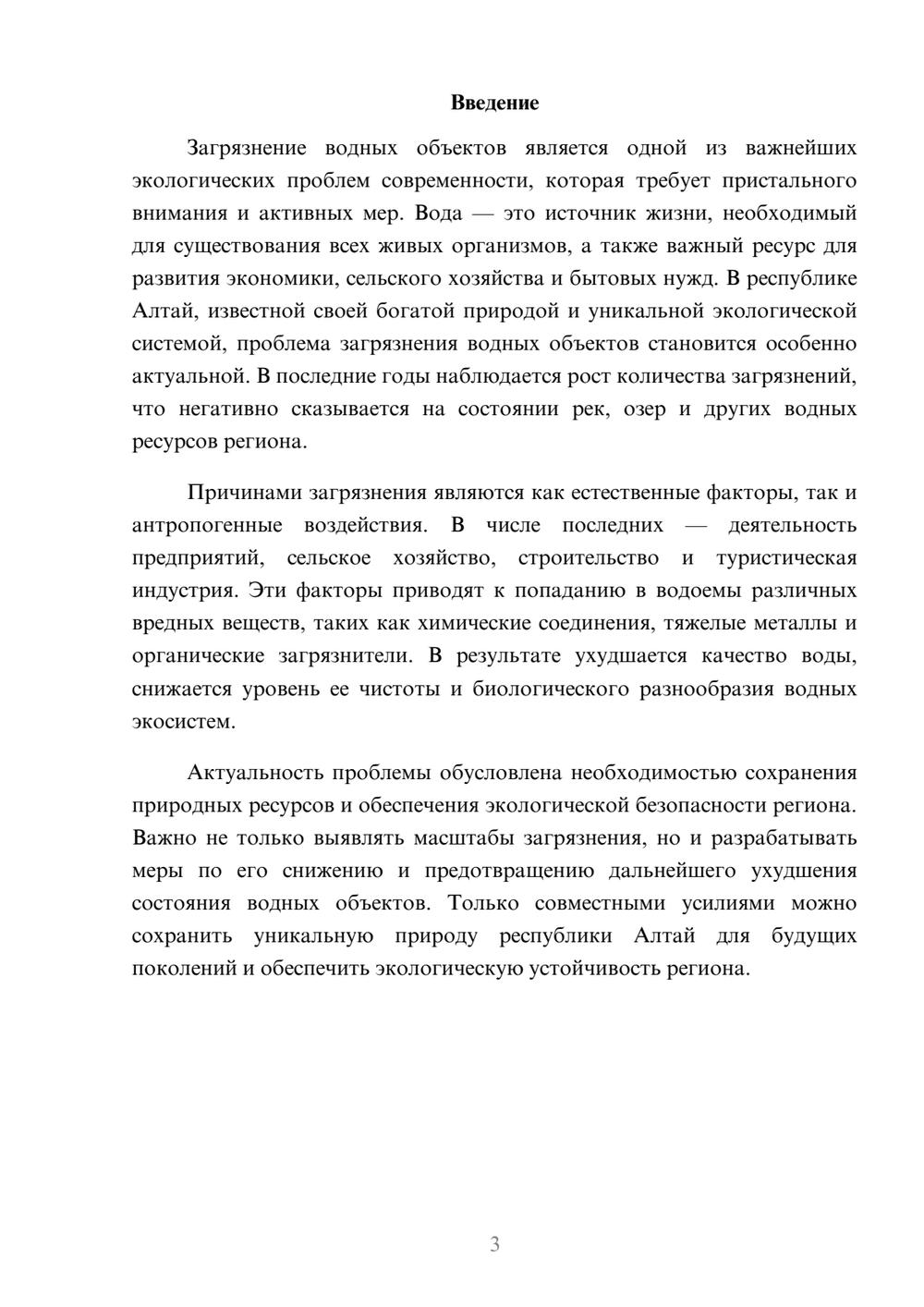 Введение

Загрязнение водных объектов является одной из важнейших экологических проблем современности, которая требует пристального внимания и активных мер. Вода — это источник жизни, необходимый для существования всех живых организмов, а также важный ресурс для развития экономики, сельского хозяйства и бытовых нужд. В республике Алтай, известной своей богатой природой и уникальной экологической системой, проблема загрязнения водных объектов становится особенно актуальной. В последние годы наблюдается рост количества загрязнений, что негативно сказывается на состоянии рек, озер и других водных ресурсов региона.

Причинами загрязнения являются как естественные факторы, так и антропогенные воздействия. В числе последних — деятельность предприятий, сельское хозяйство, строительство и туристическая индустрия. Эти факторы приводят к попаданию в водоемы различных вредных веществ, таких как химические соединения, тяжелые металлы и органические загрязнители. В результате ухудшается качество воды, снижается уровень ее чистоты и биологического разнообразия водных экосистем.

Актуальность проблемы обусловлена необходимостью сохранения природных ресурсов и обеспечения экологической безопасности региона. Важно не только выявлять масштабы загрязнения, но и разрабатывать меры по его снижению и предотвращению дальнейшего ухудшения состояния водных объектов. Только совместными усилиями можно сохранить уникальную природу республики Алтай для будущих поколений и обеспечить экологическую устойчивость региона.

3